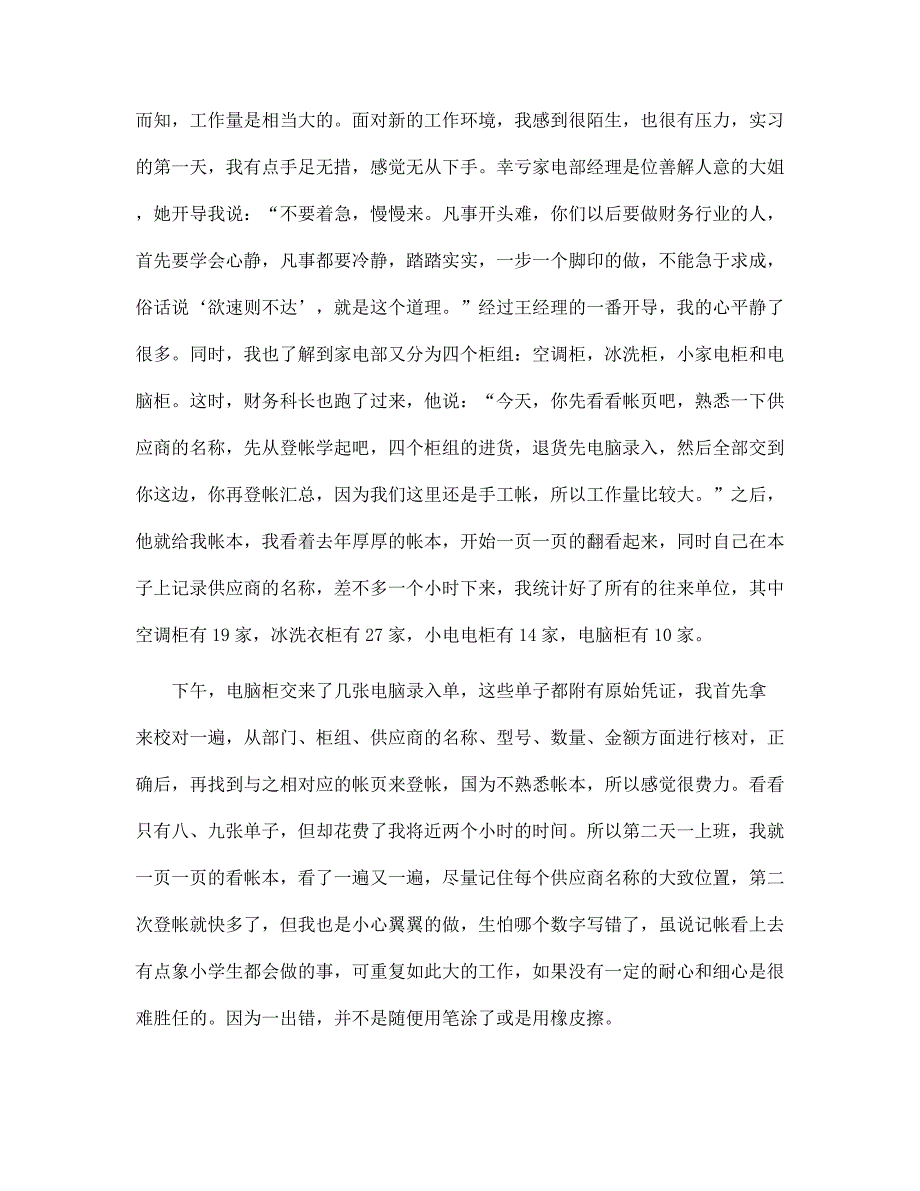 而知，工作量是相当大的。面对新的工作环境，我感到很陌生，也很有压力，实习的第一天，我有点手足无措，感觉无从下手。幸亏家电部经理是位善解人意的大姐，她开导我说：“不要着急，慢慢来。凡事开头难，你们以后要做财务行业的人，首先要学会心静，凡事都要冷静，踏踏实实，一步一个脚印的做，不能急于求成，俗话说‘欲速则不达’，就是这个道理。”经过王经理的一番开导，我的心平静了很多。同时，我也了解到家电部又分为四个柜组：空调柜，冰洗柜，小家电柜和电脑柜。这时，财务科长也跑了过来，他说：“今天，你先看看帐页吧，熟悉一下供应商的名称，先从登帐学起吧，四个柜组的进货，退货先电脑录入，然后全部交到你这边，你再登帐汇总，因为我们这里还是手工帐，所以工作量比较大。”之后，他就给我帐本，我看着去年厚厚的帐本，开始一页一页的翻看起来，同时自己在本子上记录供应商的名称，差不多一个小时下来，我统计好了所有的往来单位，其中空调柜有 19 家，冰洗衣柜有 27 家，小电电柜有 14 家，电脑柜有 10 家。

下午，电脑柜交来了几张电脑录入单，这些单子都附有原始凭证，我首先拿来校对一遍，从部门、柜组、供应商的名称、型号、数量、金额方面进行核对，正确后，再找到与之相对应的帐页来登帐，国为不熟悉帐本，所以感觉很费力。看看只有八、九张单子，但却花费了我将近两个小时的时间。所以第二天一上班，我就一页一页的看帐本，看了一遍又一遍，尽量记住每个供应商名称的大致位置，第二次登帐就快多了，但我也是小心翼翼的做，生怕哪个数字写错了，虽说记帐看上去有点象小学生都会做的事，可重复如此大的工作，如果没有一定的耐心和细心是很难胜任的。因为一出错，并不是随便用笔涂了或是用橡皮擦。